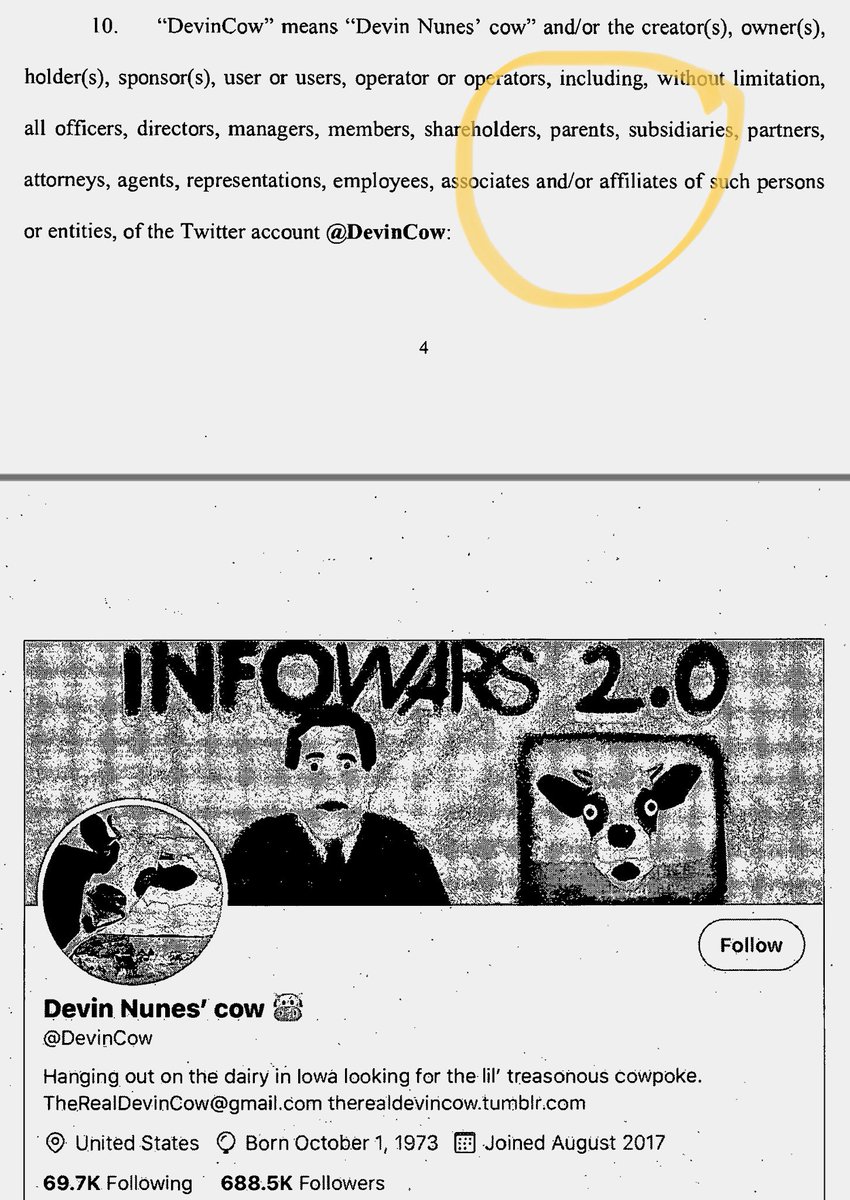 10. "DevinCow" means "Devin Nunes' cow" and/or the creator(s), owner(s), holder(s), sponsor(s), user or users, operator or operators, including, without limitation, all officers, directors, managers, members, shareholders, parents, subsidiaries, partners, attorneys, agents, representations, employees, associates and/or affiliates of such persons or entities, of the Twitter account @DevinCow:

4

INFOWARS 2.0

Follow

Devin Nunes' cow

@DevinCow

Hanging out on the dairy in Iowa looking for the lil' treasonous cowpoke. TheRealDevinCow@gmail.com therealdevincow.tumblr.com

United States Born October 1, 1973 Joined August 2017

69.7K Following 688.5K Followers